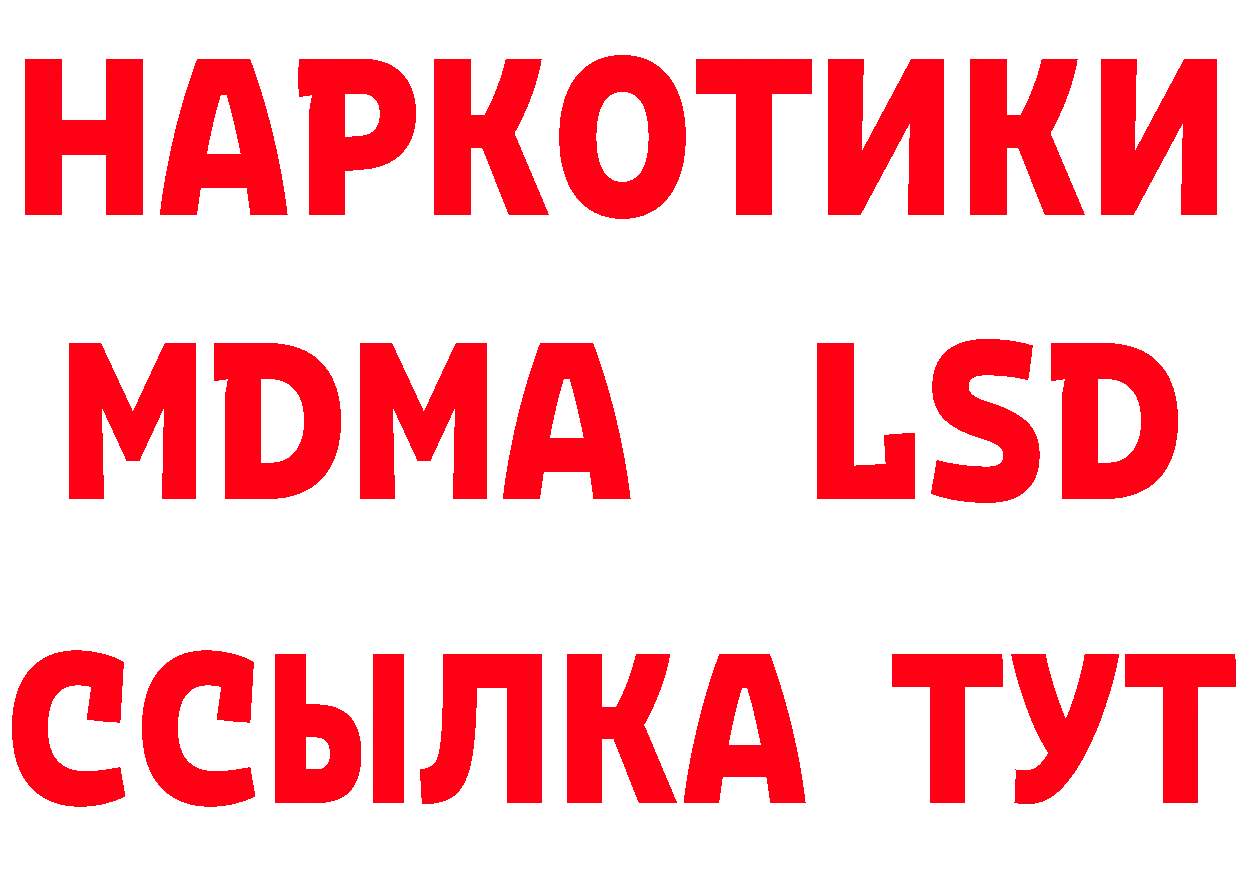 НАРКОТИКИ
MDMA LSD
ССЫЛКА ТУТ